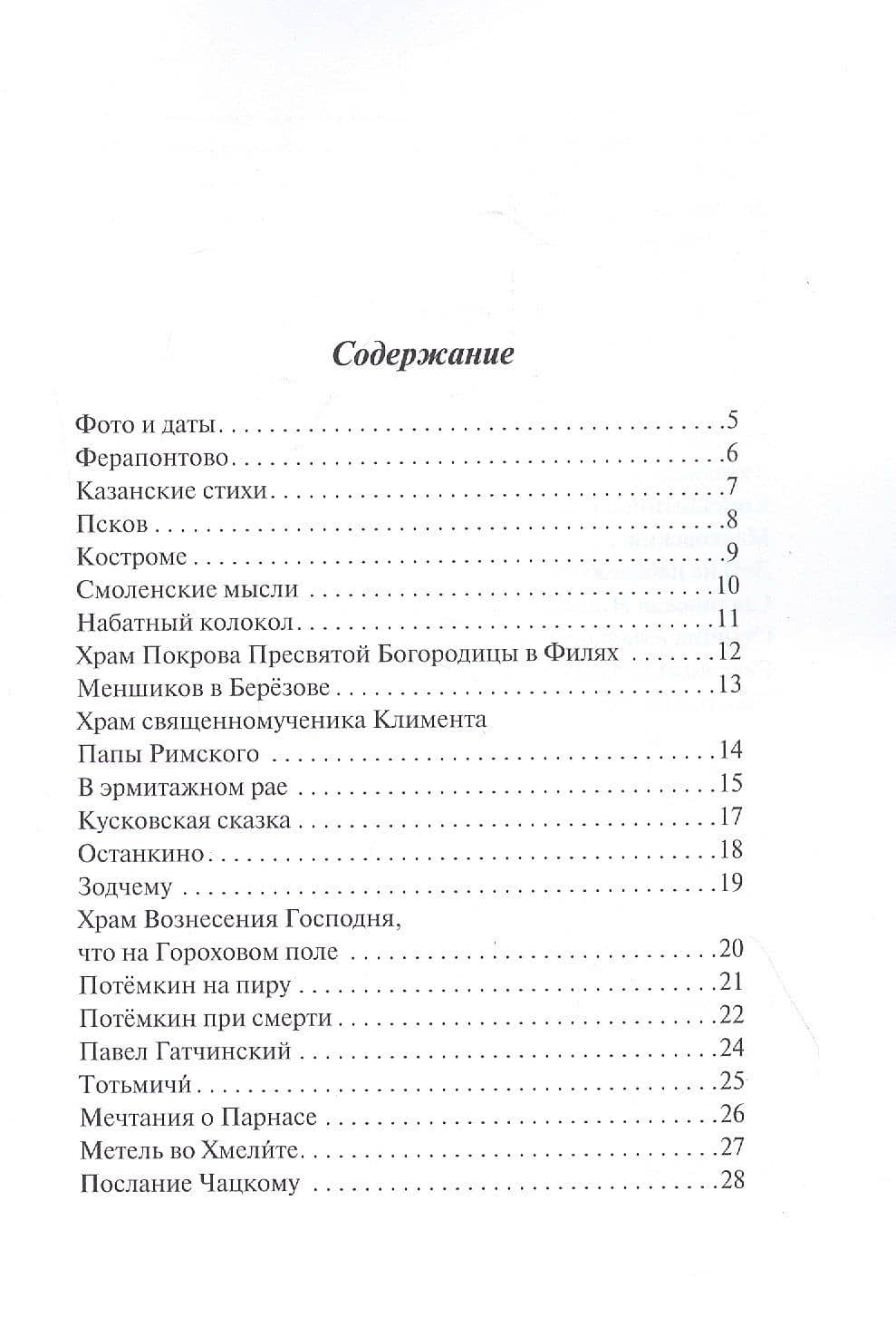 Содержание

Фото и даты 5
Ферапонтово 6
Казанские стихи 7
Псков 8
Костроме 9
Смоленские мысли 10
Набатный колокол 11
Храм Покрова Пресвятой Богородицы в Филях 12
Меншиков в Берёзове 13
Храм священномученика Климента
Папы Римского 14
В эрмитажном рае 15
Кусковская сказка 17
Останкино 18
Зодчему 19
Храм Вознесения Господня,
что на Гороховом поле 20
Потёмкин на пиру 21
Потёмкин при смерти 22
Павел Гатчинский 24
Тотьмичи́ 25
Мечтания о Парнасе 26
Метель во Хмели́те 27
Послание Чацкому 28